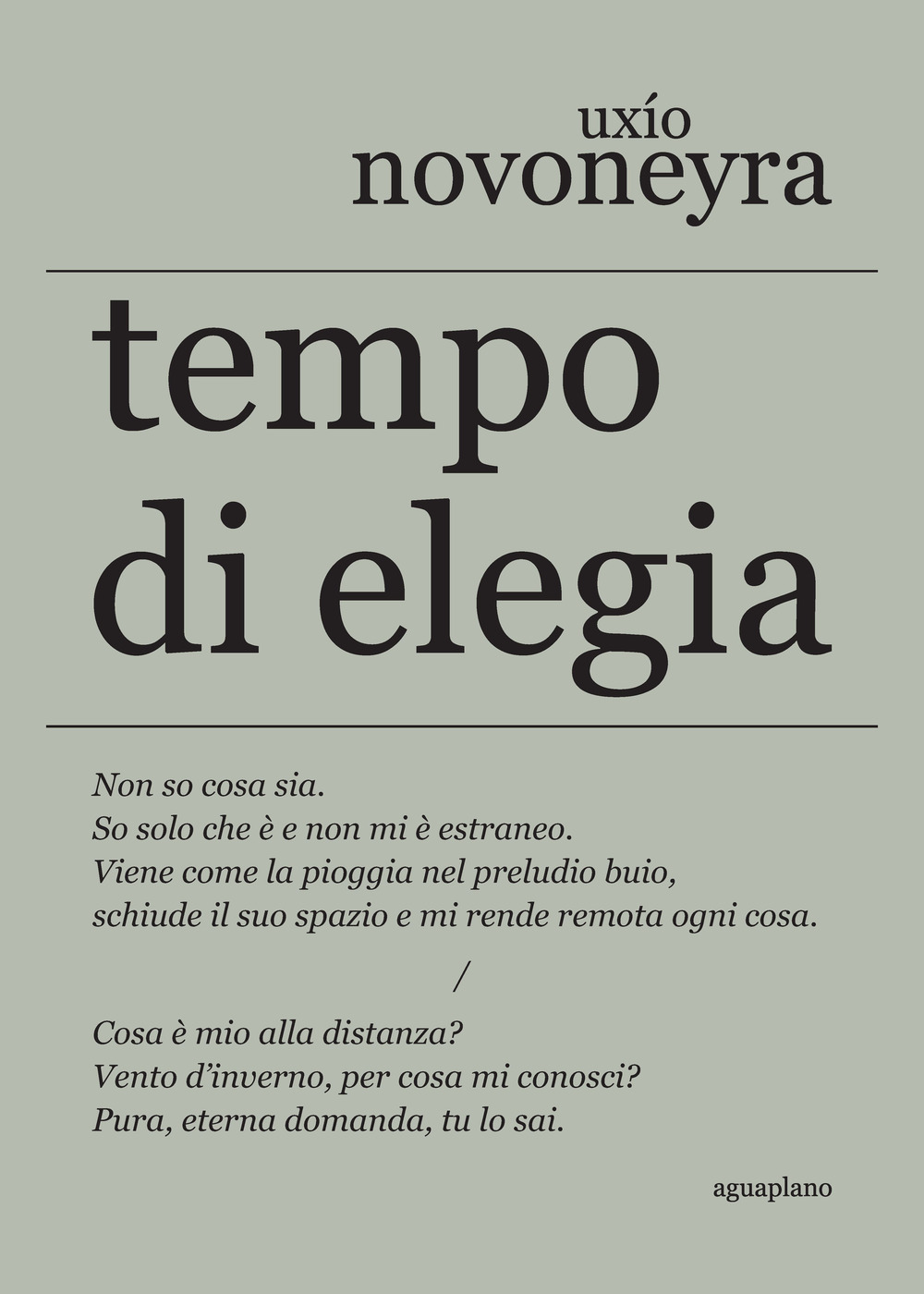 uxío
novoneyra

tempo
di elegia

Non so cosa sia.
So solo che è e non mi è estraneo.
Viene come la pioggia nel preludio buio,
schiude il suo spazio e mi rende remota ogni cosa.

/

Cosa è mio alla distanza?
Vento d'inverno, per cosa mi conosci?
Pura, eterna domanda, tu lo sai.

aguaplano